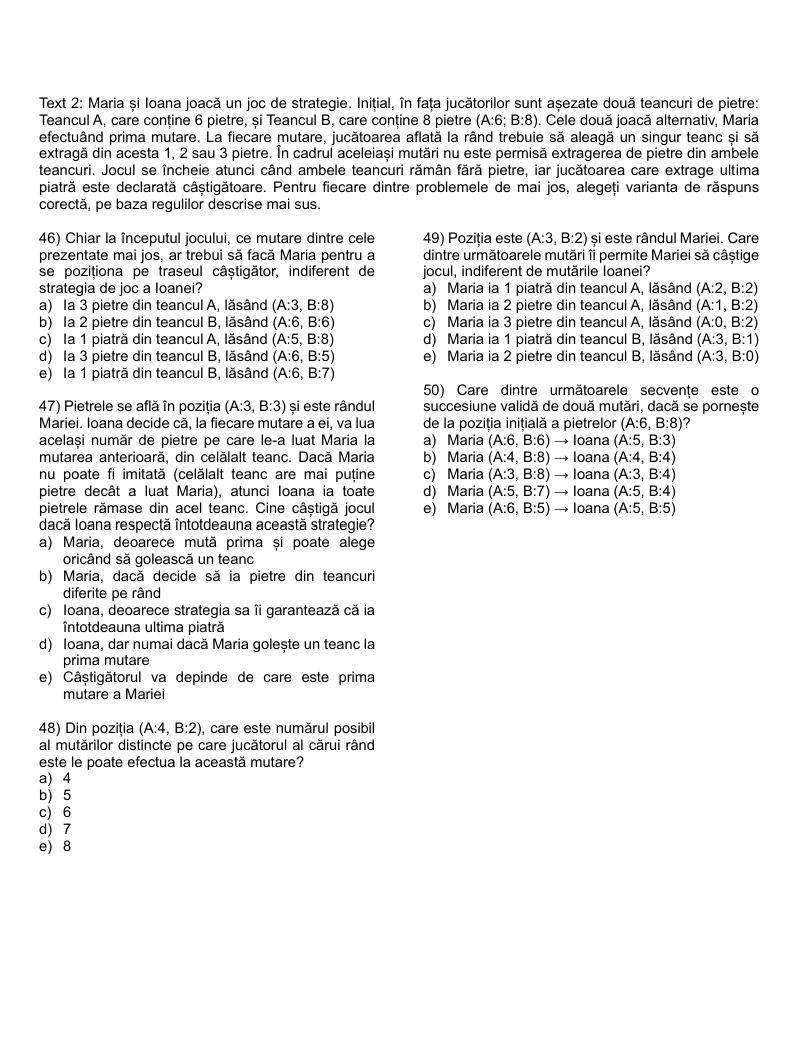 Text 2: Maria și Ioana joacă un joc de strategie. Inițial, în fața jucătorilor sunt așezate două teancuri de pietre: Teancul A, care conține 6 pietre, și Teancul B, care conține 8 pietre (A:6; B:8). Cele două joacă alternativ, Maria efectuând prima mutare. La fiecare mutare, jucătoarea aflată la rând trebuie să aleagă un singur teanc și să extragă din acesta 1, 2 sau 3 pietre. În cadrul aceleiași mutări nu este permisă extragerea de pietre din ambele teancuri. Jocul se încheie atunci când ambele teancuri rămân fără pietre, iar jucătoarea care extrage ultima piatră este declarată câștigătoare. Pentru fiecare dintre problemele de mai jos, alegeți varianta de răspuns corectă, pe baza regulilor descrise mai sus.

46) Chiar la începutul jocului, ce mutare dintre cele prezentate mai jos, ar trebui să facă Maria pentru a se poziționa pe traseul câștigător, indiferent de strategia de joc a Ioanei?
a) Ia 3 pietre din teancul A, lăsând (A:3, B:8)
b) Ia 2 pietre din teancul B, lăsând (A:6, B:6)
c) Ia 1 piatră din teancul A, lăsând (A:5, B:8)
d) Ia 3 pietre din teancul B, lăsând (A:6, B:5)
e) Ia 1 piatră din teancul B, lăsând (A:6, B:7)

47) Pietrele se află în poziția (A:3, B:3) și este rândul Mariei. Ioana decide că, la fiecare mutare a ei, va lua același număr de pietre pe care le-a luat Maria la mutarea anterioară, din celălalt teanc. Dacă Maria nu poate fi imitată (celălalt teanc are mai puține pietre decât a luat Maria), atunci Ioana ia toate pietrele rămase din acel teanc. Cine câștigă jocul dacă Ioana respectă întotdeauna această strategie?
a) Maria, deoarece mută prima și poate alege oricând să golească un teanc
b) Maria, dacă decide să ia pietre din teancuri diferite pe rând
c) Ioana, deoarece strategia sa îi garantează că ia întotdeauna ultima piatră
d) Ioana, dar numai dacă Maria golește un teanc la prima mutare
e) Câștigătorul va depinde de care este prima mutare a Mariei

48) Din poziția (A:4, B:2), care este numărul posibil al mutărilor distincte pe care jucătorul al cărui rând este le poate efectua la această mutare?
a) 4
b) 5
c) 6
d) 7
e) 8

49) Poziția este (A:3, B:2) și este rândul Mariei. Care dintre următoarele mutări îi permite Mariei să câștige jocul, indiferent de mutările Ioanei?
a) Maria ia 1 piatră din teancul A, lăsând (A:2, B:2)
b) Maria ia 2 pietre din teancul A, lăsând (A:1, B:2)
c) Maria ia 3 pietre din teancul A, lăsând (A:0, B:2)
d) Maria ia 1 piatră din teancul B, lăsând (A:3, B:1)
e) Maria ia 2 pietre din teancul B, lăsând (A:3, B:0)

50) Care dintre următoarele secvențe este o succesiune validă de două mutări, dacă se pornește de la poziția inițială a pietrelor (A:6, B:8)?
a) Maria (A:6, B:6) → Ioana (A:5, B:3)
b) Maria (A:4, B:8) → Ioana (A:4, B:4)
c) Maria (A:3, B:8) → Ioana (A:3, B:4)
d) Maria (A:5, B:7) → Ioana (A:5, B:4)
e) Maria (A:6, B:5) → Ioana (A:5, B:5)